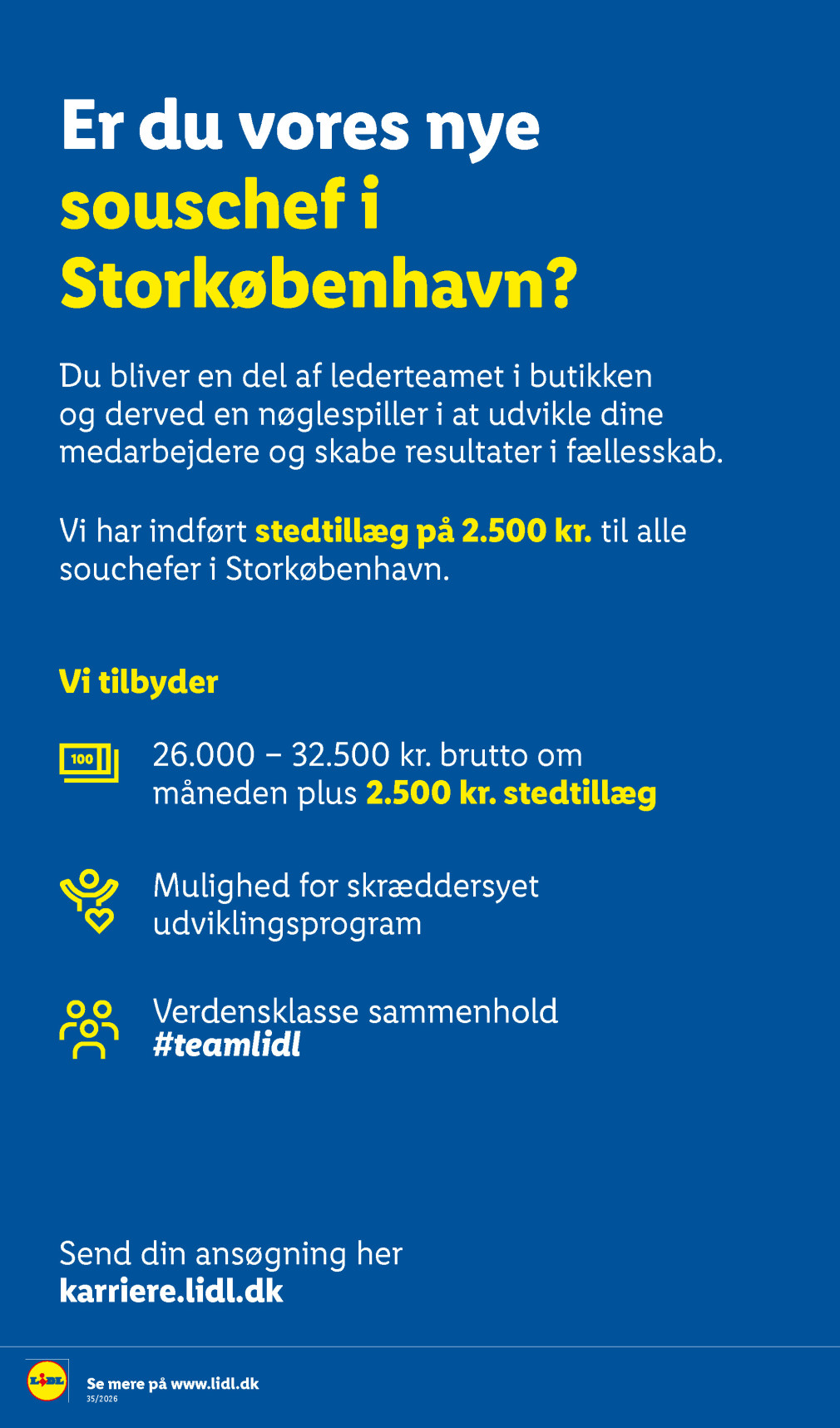 Er du vores nye souschef i Storkøbenhavn?

Du bliver en del af lederteamet i butikken og derved en nøglespiller i at udvikle dine medarbejdere og skabe resultater i fællesskab.

Vi har indført stedtillæg på 2.500 kr. til alle souchefer i Storkøbenhavn.

Vi tilbyder

100

26.000 – 32.500 kr. brutto om måneden plus 2.500 kr. stedtillæg

Mulighed for skræddersyet udviklingsprogram

Verdensklasse sammenhold #teamlidl

Send din ansøgning her karriere.lidl.dk

LIDL

Se mere på www.lidl.dk
35/2026